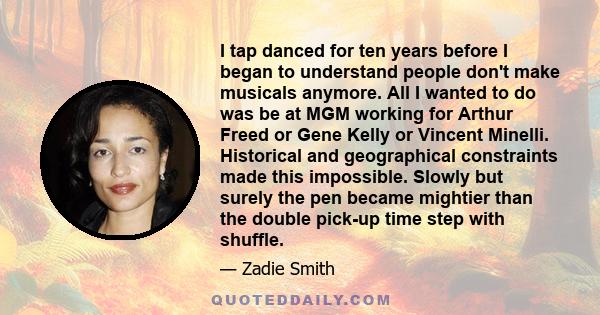 I tap danced for ten years before I began to understand people don't make musicals anymore. All I wanted to do was be at MGM working for Arthur Freed or Gene Kelly or Vincent Minelli. Historical and geographical constraints made this impossible. Slowly but surely the pen became mightier than the double pick-up time step with shuffle.

— Zadie Smith

QUOTEDDAILY.COM